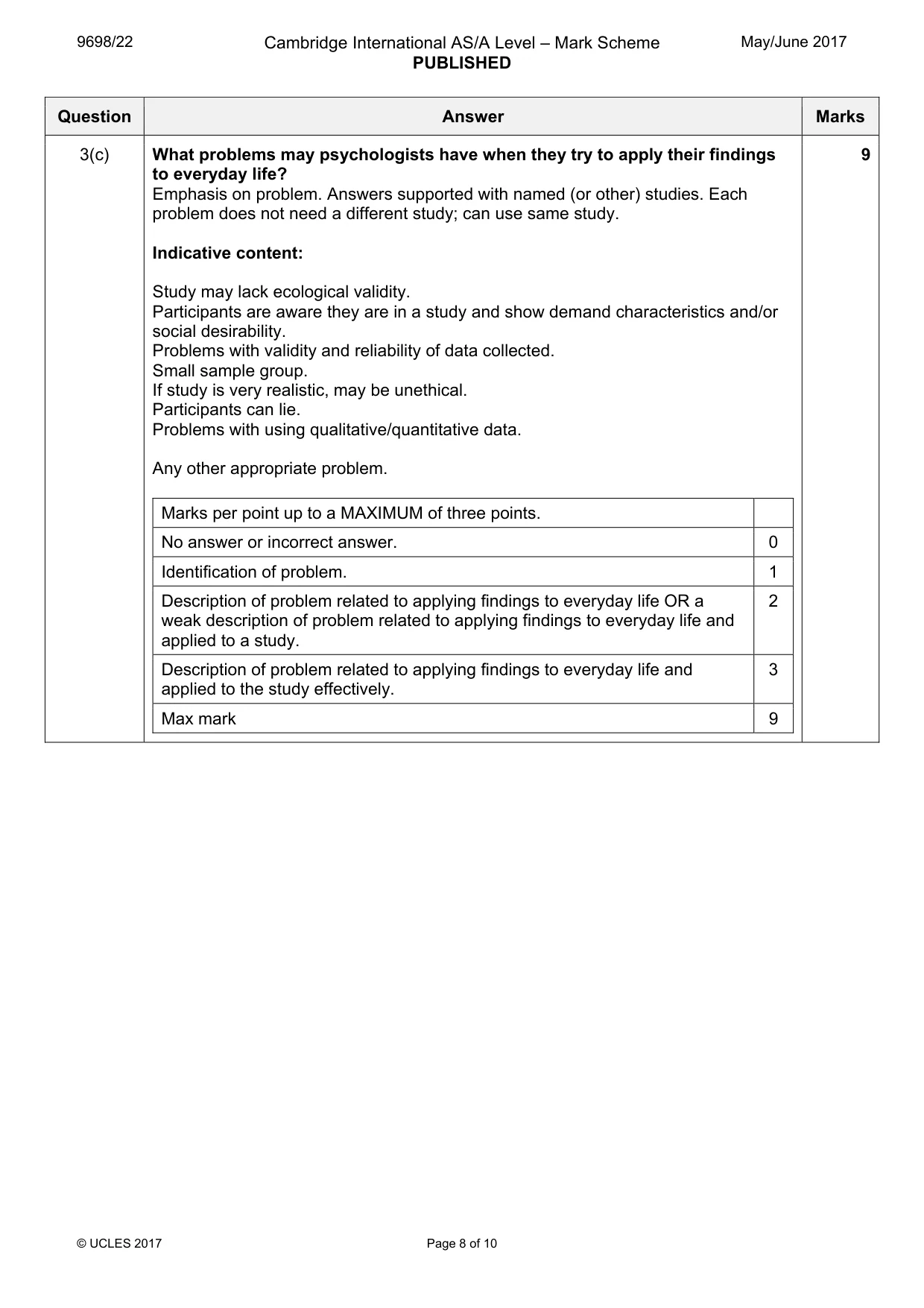 9698/22 Cambridge International AS/A Level – Mark Scheme PUBLISHED May/June 2017

| Question | Answer | Marks |
|---|---|---|
| 3(c) | What problems may psychologists have when they try to apply their findings to everyday life? Emphasis on problem. Answers supported with named (or other) studies. Each problem does not need a different study; can use same study. Indicative content: Study may lack ecological validity. Participants are aware they are in a study and show demand characteristics and/or social desirability. Problems with validity and reliability of data collected. Small sample group. If study is very realistic, may be unethical. Participants can lie. Problems with using qualitative/quantitative data. Any other appropriate problem. | 9 |

| Marks per point up to a MAXIMUM of three points. | |
|---|---|
| No answer or incorrect answer. | 0 |
| Identification of problem. | 1 |
| Description of problem related to applying findings to everyday life OR a weak description of problem related to applying findings to everyday life and applied to a study. | 2 |
| Description of problem related to applying findings to everyday life and applied to the study effectively. | 3 |
| Max mark | 9 |

© UCLES 2017 Page 8 of 10